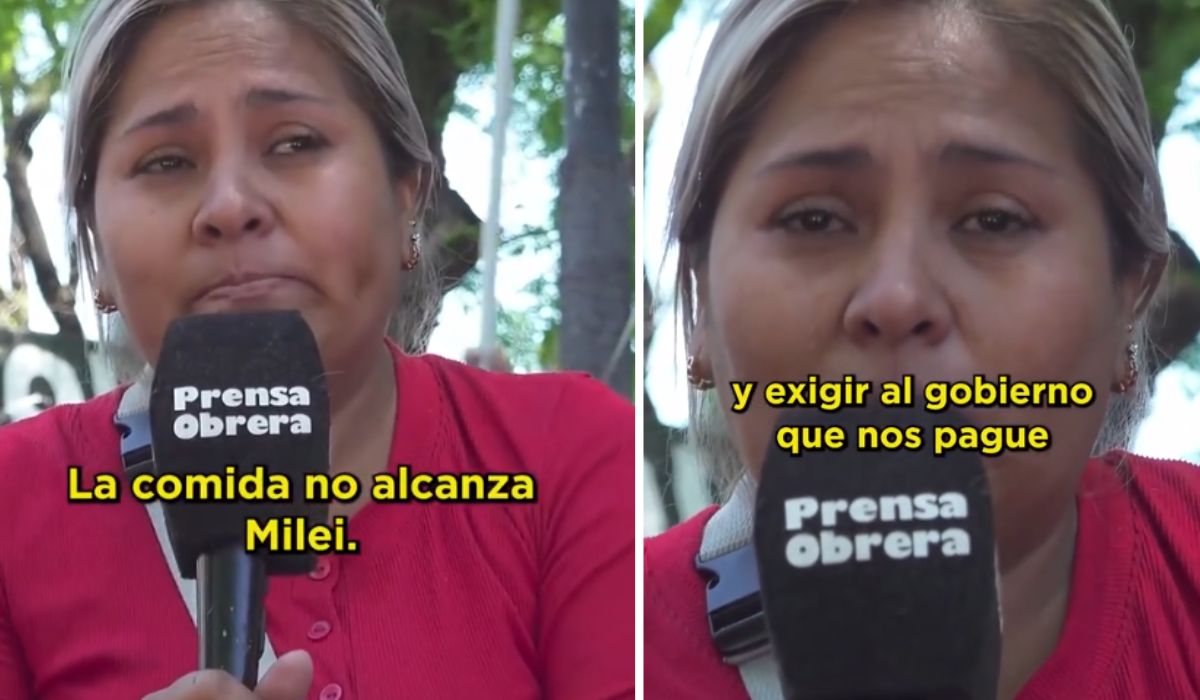 Prensa Obrera

La comida no alcanza Milei.

y exigir al gobierno que nos pague

Prensa Obrera